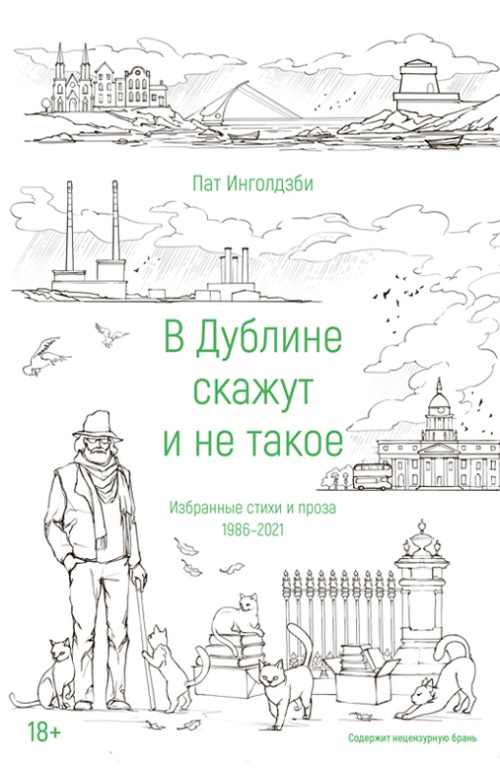 Пат Инголдзби

В Дублине скажут и не такое

Избранные стихи и проза
1986–2021

18+

Содержит нецензурную брань